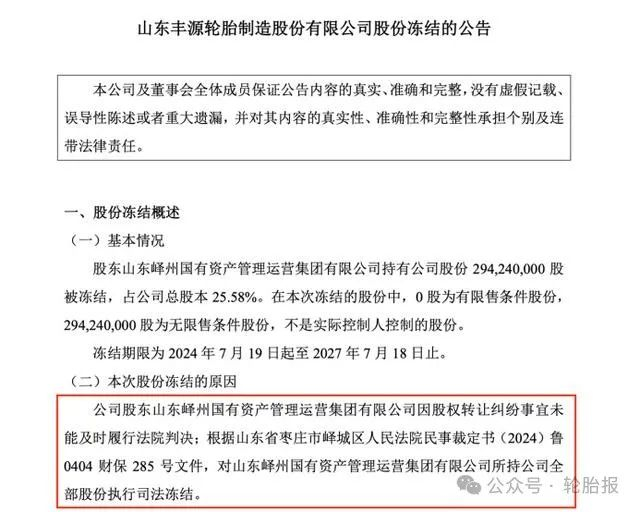 山东丰源轮胎制造股份有限公司股份冻结的公告

本公司及董事会全体成员保证公告内容的真实、准确和完整，没有虚假记载、误导性陈述或者重大遗漏，并对其内容的真实性、准确性和完整性承担个别及连带法律责任。

一、股份冻结概述

（一）基本情况

股东山东峄州国有资产管理运营集团有限公司持有公司股份294,240,000股被冻结，占公司总股本25.58%。在本次冻结的股份中，0股为有限售条件股份，294,240,000股为无限售条件股份，不是实际控制人控制的股份。

冻结期限为2024年7月19日起至2027年7月18日止。

（二）本次股份冻结的原因

公司股东山东峄州国有资产管理运营集团有限公司因股权转让纠纷事宜未能及时履行法院判决；根据山东省枣庄市峄城区人民法院民事裁定书（2024）鲁0404财保285号文件，对山东峄州国有资产管理运营集团有限公司所持公司全部股份执行司法冻结。

公众号 · 轮胎报